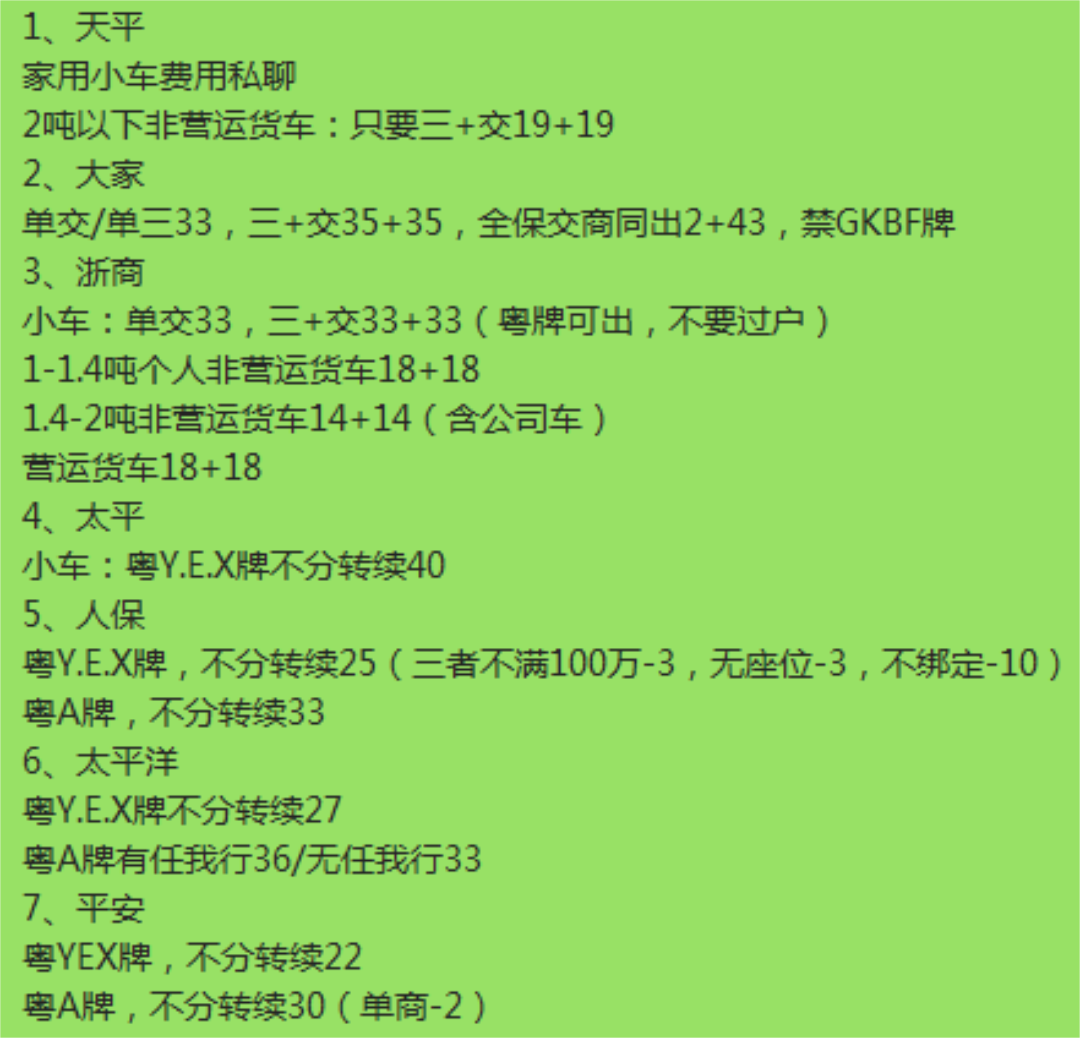 1、天平
家用小车费用私聊
2吨以下非营运货车：只要三+交19+19
2、大家
单交/单三33，三+交35+35，全保交商同出2+43，禁GKBF牌
3、浙商
小车：单交33，三+交33+33（粤牌可出，不要过户）
1-1.4吨个人非营运货车18+18
1.4-2吨非营运货车14+14（含公司车）
营运货车18+18
4、太平
小车：粤Y.E.X牌不分转续40
5、人保
粤Y.E.X牌，不分转续25（三者不满100万-3，无座位-3，不绑定-10）
粤A牌，不分转续33
6、太平洋
粤Y.E.X牌不分转续27
粤A牌有任我行36/无任我行33
7、平安
粤YEX牌，不分转续22
粤A牌，不分转续30（单商-2）